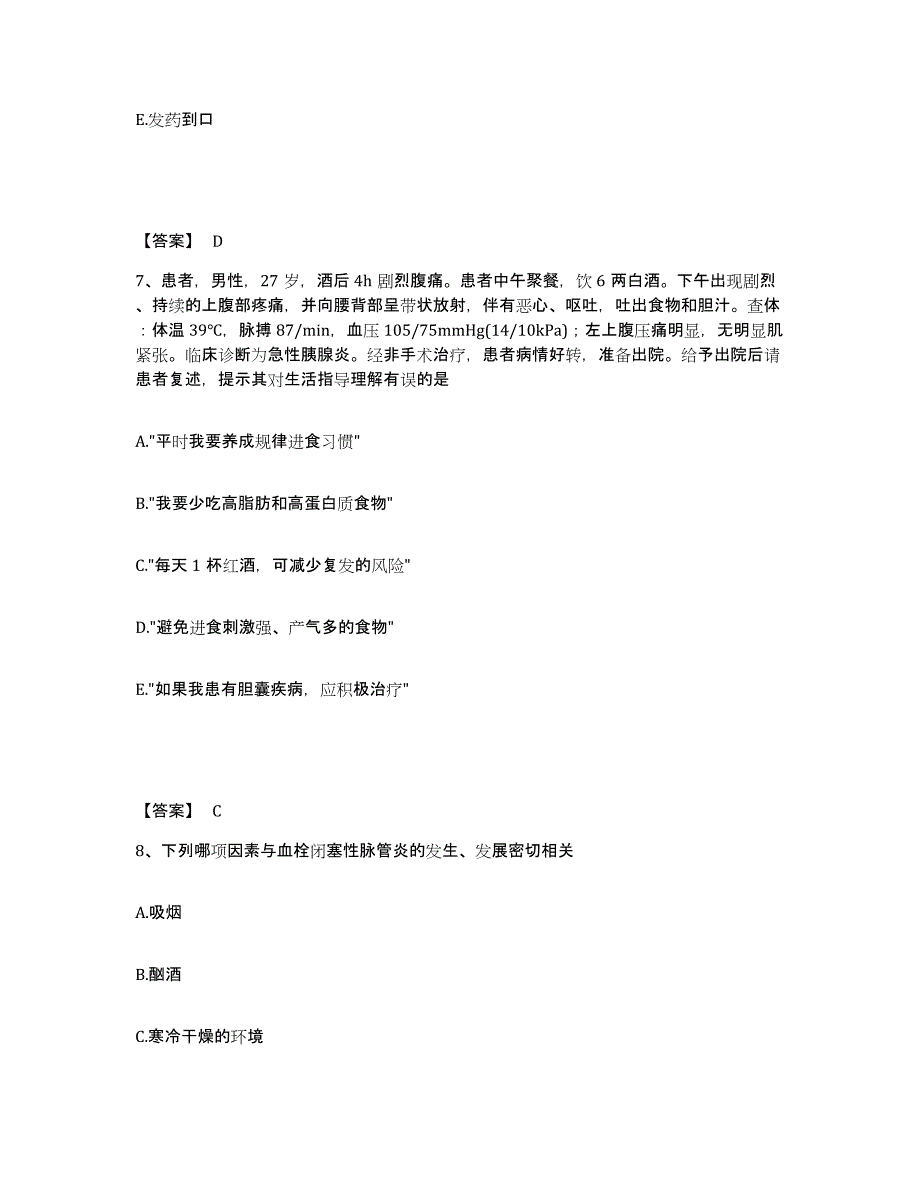 E.发药到口

【答案】 D

7、患者，男性，27 岁，酒后 4h 剧烈腹痛。患者中午聚餐，饮 6 两白酒。下午出现剧烈、持续的上腹部疼痛，并向腰背部呈带状放射，伴有恶心、呕吐，吐出食物和胆汁。查体：体温 39℃，脉搏 87/min，血压 105/75mmHg(14/10kPa)；左上腹压痛明显，无明显肌紧张。临床诊断为急性胰腺炎。经非手术治疗，患者病情好转，准备出院。给予出院后请患者复述，提示其对生活指导理解有误的是

A."平时我要养成规律进食习惯"

B."我要少吃高脂肪和高蛋白质食物"

C."每天 1 杯红酒，可减少复发的风险"

D."避免进食刺激强、产气多的食物"

E."如果我患有胆囊疾病，应积极治疗"

【答案】 C

8、下列哪项因素与血栓闭塞性脉管炎的发生、发展密切相关

A.吸烟

B.酗酒

C.寒冷干燥的环境